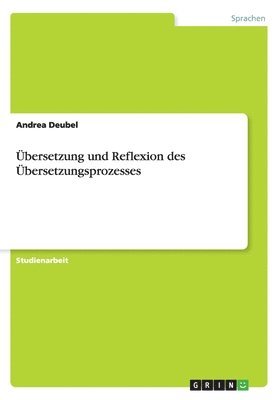 Sprachen

Andrea Deubel

Übersetzung und Reflexion des Übersetzungsprozesses

Studienarbeit

GRIN